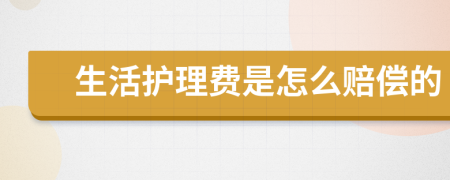 生活护理费是怎么赔偿的